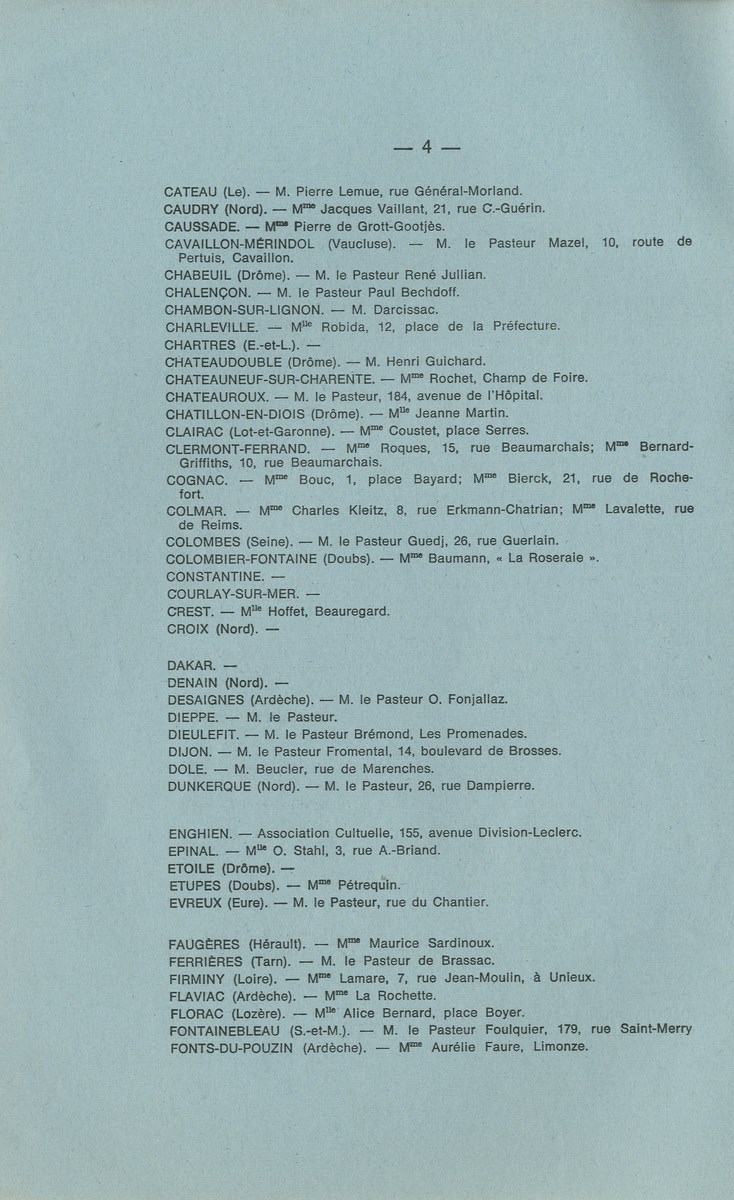 — 4 —

CATEAU (Le). — M. Pierre Lemue, rue Général-Morland.
CAUDRY (Nord). — M$^{me}$ Jacques Vaillant, 21, rue C.-Guérin.
CAUSSADE. — M$^{me}$ Pierre de Grott-Gootjès.
CAVAILLON-MÉRINDOL (Vaucluse). — M. le Pasteur Mazel, 10, route de Pertuis, Cavaillon.
CHABEUIL (Drôme). — M. le Pasteur René Jullian.
CHALENÇON. — M. le Pasteur Paul Bechdoff.
CHAMBON-SUR-LIGNON. — M. Darcissac.
CHARLEVILLE. — M$^{lle}$ Robida, 12, place de la Préfecture.
CHARTRES (E.-et-L.). —
CHATEAUDOUBLE (Drôme). — M. Henri Guichard.
CHATEAUNEUF-SUR-CHARENTE. — M$^{me}$ Rochet, Champ de Foire.
CHATEAUROUX. — M. le Pasteur, 184, avenue de l'Hôpital.
CHATILLON-EN-DIOIS (Drôme). — M$^{lle}$ Jeanne Martin.
CLAIRAC (Lot-et-Garonne). — M$^{me}$ Coustet, place Serres.
CLERMONT-FERRAND. — M$^{me}$ Roques, 15, rue Beaumarchais; M$^{me}$ Bernard-Griffiths, 10, rue Beaumarchais.
COGNAC. — M$^{me}$ Bouc, 1, place Bayard; M$^{me}$ Bierck, 21, rue de Rochefort.
COLMAR. — M$^{me}$ Charles Kleitz, 8, rue Erkmann-Chatrian; M$^{me}$ Lavalette, rue de Reims.
COLOMBES (Seine). — M. le Pasteur Guedj, 26, rue Guerlain.
COLOMBIER-FONTAINE (Doubs). — M$^{me}$ Baumann, « La Roseraie ».
CONSTANTINE. —
COURLAY-SUR-MER. —
CREST. — M$^{lle}$ Hoffet, Beauregard.
CROIX (Nord). —

DAKAR. —
DENAIN (Nord). —
DESAIGNES (Ardèche). — M. le Pasteur O. Fonjallaz.
DIEPPE. — M. le Pasteur.
DIEULEFIT. — M. le Pasteur Brémond, Les Promenades.
DIJON. — M. le Pasteur Fromental, 14, boulevard de Brosses.
DOLE. — M. Beucler, rue de Marenches.
DUNKERQUE (Nord). — M. le Pasteur, 26, rue Dampierre.

ENGHIEN. — Association Cultuelle, 155, avenue Division-Leclerc.
EPINAL. — M$^{lle}$ O. Stahl, 3, rue A.-Briand.
ETOILE (Drôme). —
ETUPES (Doubs). — M$^{me}$ Pétrequin.
EVREUX (Eure). — M. le Pasteur, rue du Chantier.

FAUGÈRES (Hérault). — M$^{me}$ Maurice Sardinoux.
FERRIÈRES (Tarn). — M. le Pasteur de Brassac.
FIRMINY (Loire). — M$^{me}$ Lamare, 7, rue Jean-Moulin, à Unieux.
FLAVIAC (Ardèche). — M$^{me}$ La Rochette.
FLORAC (Lozère). — M$^{lle}$ Alice Bernard, place Boyer.
FONTAINEBLEAU (S.-et-M.). — M. le Pasteur Foulquier, 179, rue Saint-Merry
FONTS-DU-POUZIN (Ardèche). — M$^{me}$ Aurélie Faure, Limonze.